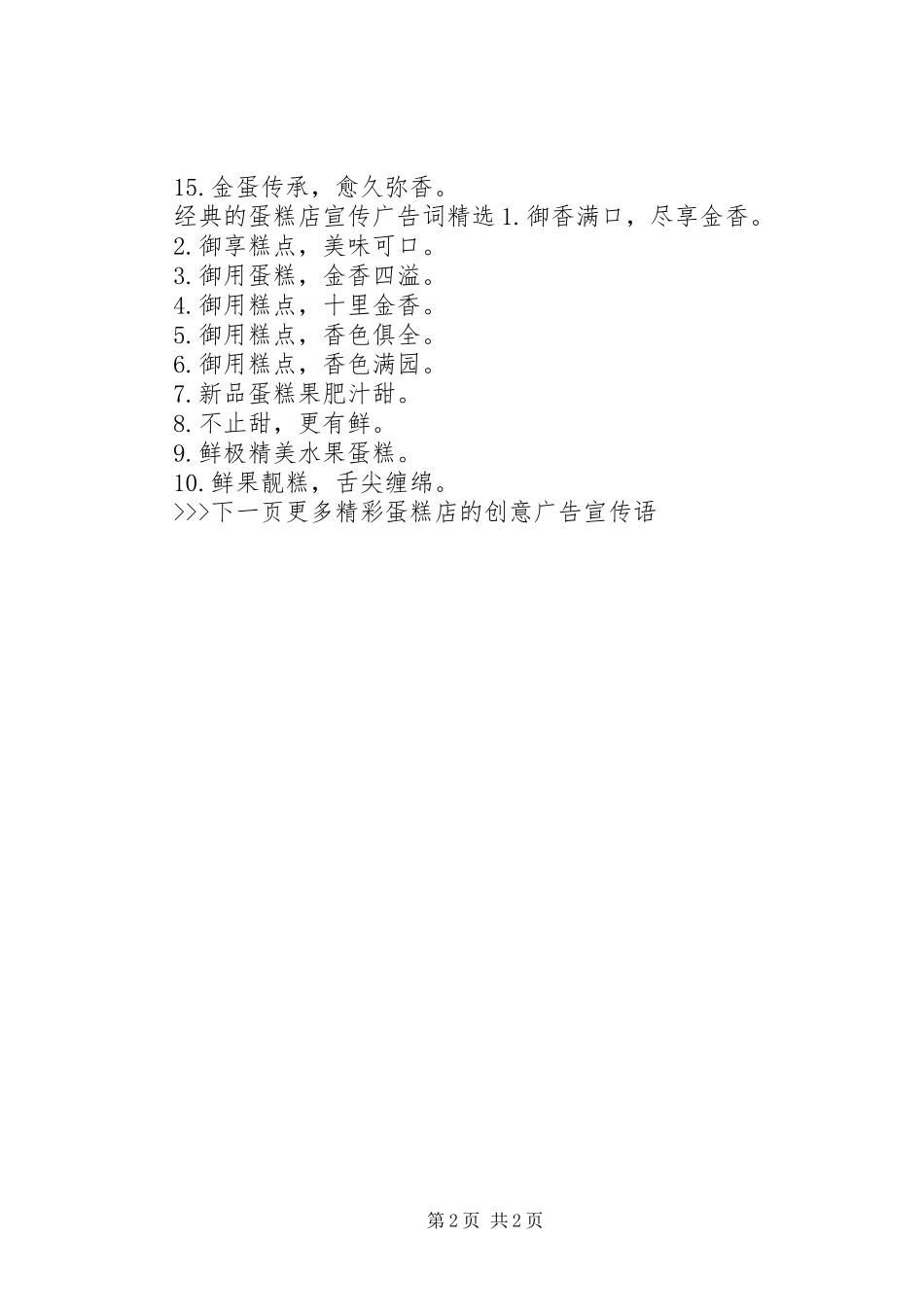 15.金蛋传承，愈久弥香。
经典的蛋糕店宣传广告词精选 1.御香满口，尽享金香。
2.御享糕点，美味可口。
3.御用蛋糕，金香四溢。
4.御用糕点，十里金香。
5.御用糕点，香色俱全。
6.御用糕点，香色满园。
7.新品蛋糕果肥汁甜。
8.不止甜，更有鲜。
9.鲜极精美水果蛋糕。
10.鲜果靓糕，舌尖缠绵。
>>>下一页更多精彩蛋糕店的创意广告宣传语

第 2 页 共 2 页